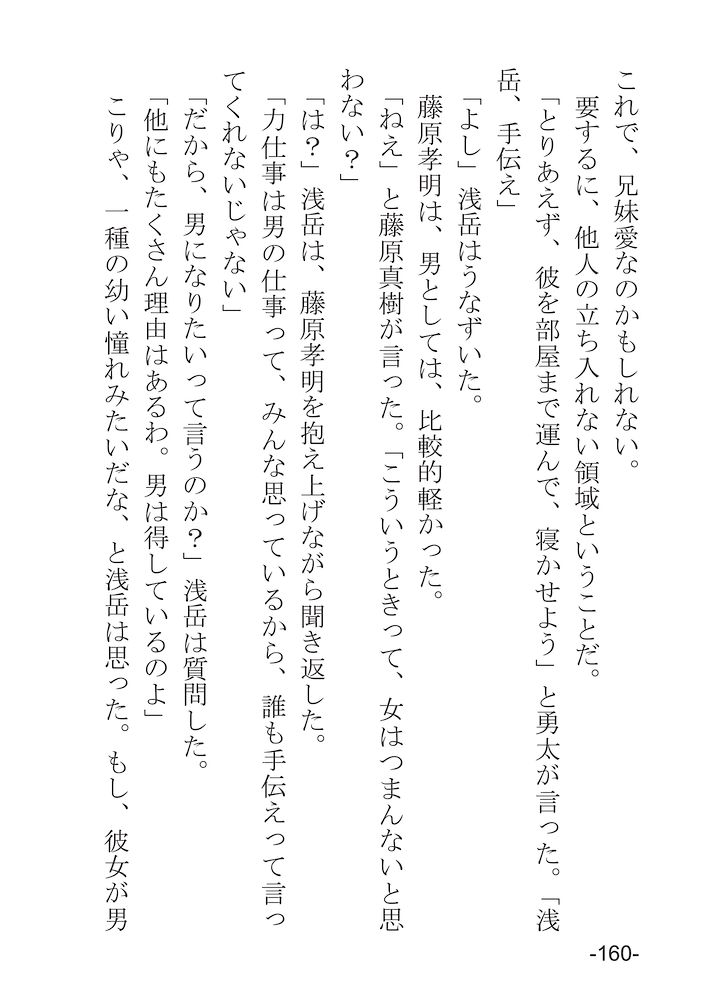 これで、兄妹愛なのかもしれない。
要するに、他人の立ち入れない領域ということだ。
「とりあえず、彼を部屋まで運んで、寝かせよう」と勇太が言った。「浅岳、手伝え」
「よし」浅岳はうなずいた。
藤原孝明は、男としては、比較的軽かった。
「ねえ」と藤原真樹が言った。「こういうときって、女はつまんないと思わない？」
「は？」浅岳は、藤原孝明を抱え上げながら聞き返した。
「力仕事は男の仕事って、みんな思っているから、誰も手伝えって言ってくれないじゃない」
「だから、男になりたいって言うのか？」浅岳は質問した。
「他にもたくさん理由はあるわ。男は得しているのよ」
こりゃ、一種の幼い憧れみたいだな、と浅岳は思った。もし、彼女が男

-160-